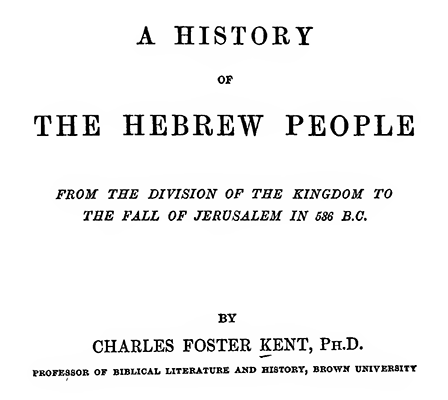 A HISTORY

OF

THE HEBREW PEOPLE

FROM THE DIVISION OF THE KINGDOM TO THE FALL OF JERUSALEM IN 586 B.C.

BY

CHARLES FOSTER KENT, PH.D.

PROFESSOR OF BIBLICAL LITERATURE AND HISTORY, BROWN UNIVERSITY